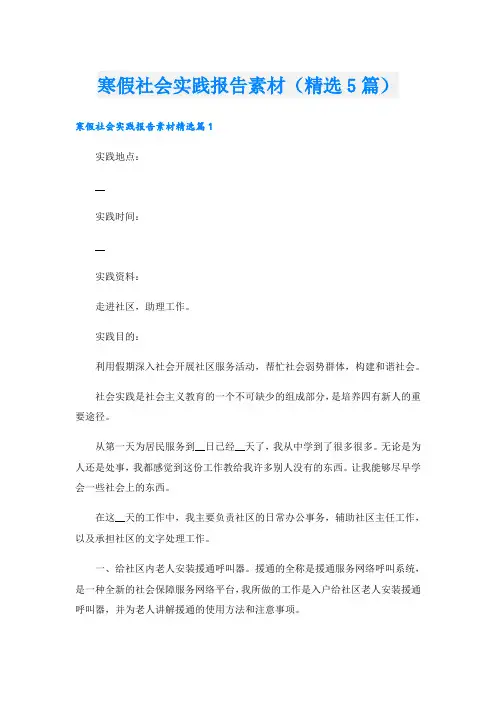 寒假社会实践报告素材（精选5篇）

寒假社会实践报告素材精选篇1

实践地点：

__

实践时间：

__

实践资料：

走进社区，助理工作。

实践目的：

利用假期深入社会开展社区服务活动，帮忙社会弱势群体，构建和谐社会。

社会实践是社会主义教育的一个不可缺少的组成部分，是培养四有新人的重要途径。

从第一天为居民服务到__日已经__天了，我从中学到了很多很多。无论是为人还是处事，我都感觉到这份工作教给我许多别人没有的东西。让我能够尽早学会一些社会上的东西。

在这__天的工作中，我主要负责社区的日常办公事务，辅助社区主任工作，以及承担社区的文字处理工作。

一、给社区内老人安装援通呼叫器。援通的全称是援通服务网络呼叫系统，是一种全新的社会保障服务网络平台，我所做的工作是入户给社区老人安装援通呼叫器，并为老人讲解援通的使用方法和注意事项。